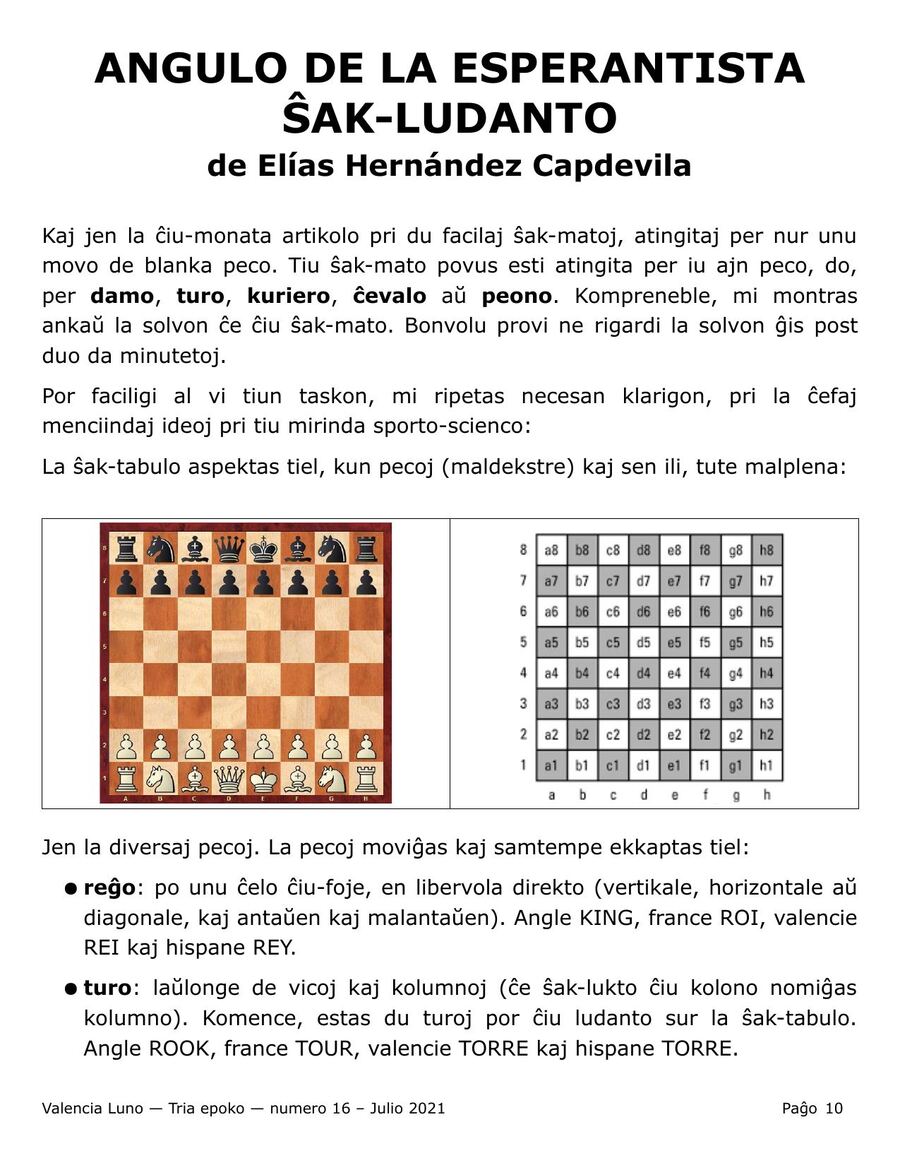 ANGULO DE LA ESPERANTISTA ŜAK-LUDANTO
de Elías Hernández Capdevila

Kaj jen la ĉiu-monata artikolo pri du facilaj ŝak-matoj, atingitaj per nur unu movo de blanka peco. Tiu ŝak-mato povus esti atingita per iu ajn peco, do, per damo, turo, kuriero, ĉevalo aŭ peono. Kompreneble, mi montras ankaŭ la solvon ĉe ĉiu ŝak-mato. Bonvolu provi ne rigardi la solvon ĝis post duo da minutetoj.

Por faciligi al vi tiun taskon, mi ripetas necesan klarigon, pri la ĉefaj menciindaj ideoj pri tiu mirinda sporto-scienco:

La ŝak-tabulo aspektas tiel, kun pecoj (maldekstre) kaj sen ili, tute malplena:

8 a8 b8 c8 d8 e8 f8 g8 h8
7 a7 b7 c7 d7 e7 f7 g7 h7
6 a6 b6 c6 d6 e6 f6 g6 h6
5 a5 b5 c5 d5 e5 f5 g5 h5
4 a4 b4 c4 d4 e4 f4 g4 h4
3 a3 b3 c3 d3 e3 f3 g3 h3
2 a2 b2 c2 d2 e2 f2 g2 h2
1 a1 b1 c1 d1 e1 f1 g1 h1
a b c d e f g h

Jen la diversaj pecoj. La pecoj moviĝas kaj samtempe ekkaptas tiel:

• reĝo: po unu ĉelo ĉiu-foje, en libervola direkto (vertikale, horizontale aŭ diagonale, kaj antaŭen kaj malantaŭen). Angle KING, france ROI, valencie REI kaj hispane REY.

• turo: laŭlonge de vicoj kaj kolumnoj (ĉe ŝak-lukto ĉiu kolono nomiĝas kolumno). Komence, estas du turoj por ĉiu ludanto sur la ŝak-tabulo. Angle ROOK, france TOUR, valencie TORRE kaj hispane TORRE.

Valencia Luno — Tria epoko — numero 16 – Julio 2021 Paĝo 10